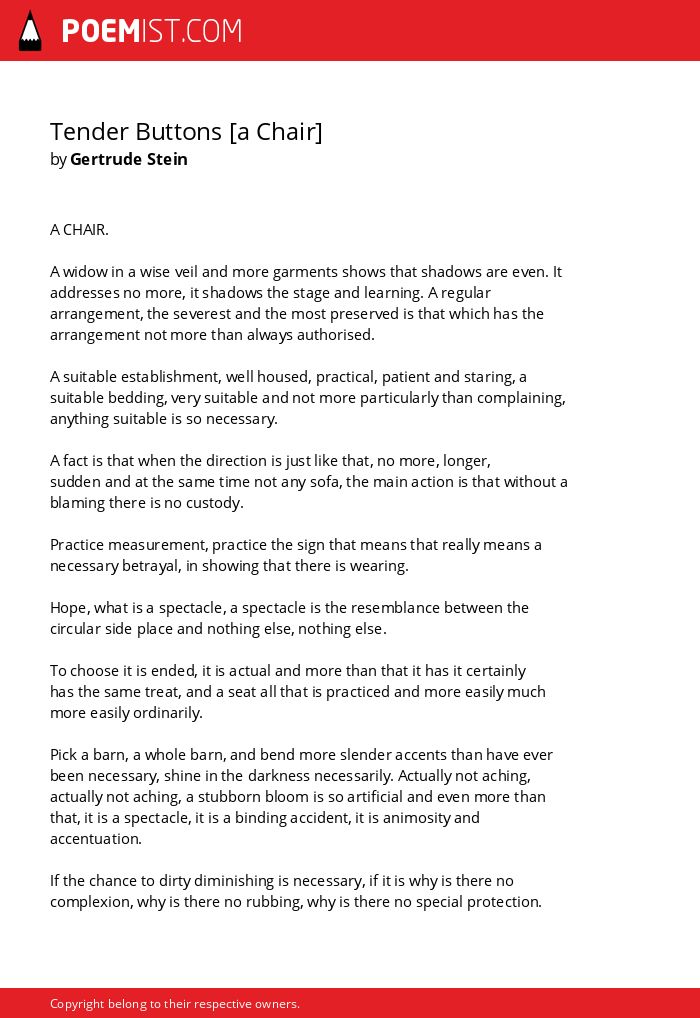 POEMIST.COM

Tender Buttons [a Chair]
by Gertrude Stein

A CHAIR.

A widow in a wise veil and more garments shows that shadows are even. It addresses no more, it shadows the stage and learning. A regular arrangement, the severest and the most preserved is that which has the arrangement not more than always authorised.

A suitable establishment, well housed, practical, patient and staring, a suitable bedding, very suitable and not more particularly than complaining, anything suitable is so necessary.

A fact is that when the direction is just like that, no more, longer, sudden and at the same time not any sofa, the main action is that without a blaming there is no custody.

Practice measurement, practice the sign that means that really means a necessary betrayal, in showing that there is wearing.

Hope, what is a spectacle, a spectacle is the resemblance between the circular side place and nothing else, nothing else.

To choose it is ended, it is actual and more than that it has it certainly has the same treat, and a seat all that is practiced and more easily much more easily ordinarily.

Pick a barn, a whole barn, and bend more slender accents than have ever been necessary, shine in the darkness necessarily. Actually not aching, actually not aching, a stubborn bloom is so artificial and even more than that, it is a spectacle, it is a binding accident, it is animosity and accentuation.

If the chance to dirty diminishing is necessary, if it is why is there no complexion, why is there no rubbing, why is there no special protection.

Copyright belong to their respective owners.